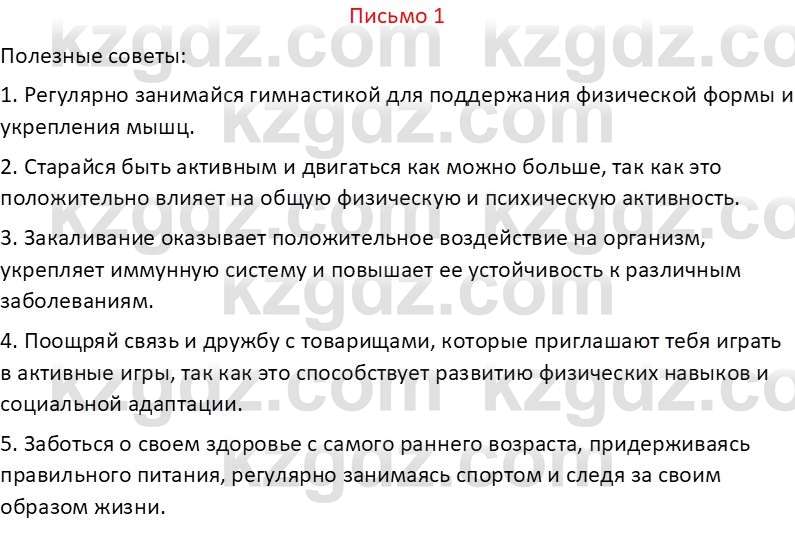 Письмо 1

Полезные советы:

1. Регулярно занимайся гимнастикой для поддержания физической формы и укрепления мышц.

2. Старайся быть активным и двигаться как можно больше, так как это положительно влияет на общую физическую и психическую активность.

3. Закаливание оказывает положительное воздействие на организм, укрепляет иммунную систему и повышает ее устойчивость к различным заболеваниям.

4. Поощряй связь и дружбу с товарищами, которые приглашают тебя играть в активные игры, так как это способствует развитию физических навыков и социальной адаптации.

5. Заботься о своем здоровье с самого раннего возраста, придерживаясь правильного питания, регулярно занимаясь спортом и следя за своим образом жизни.

kzgdz.com